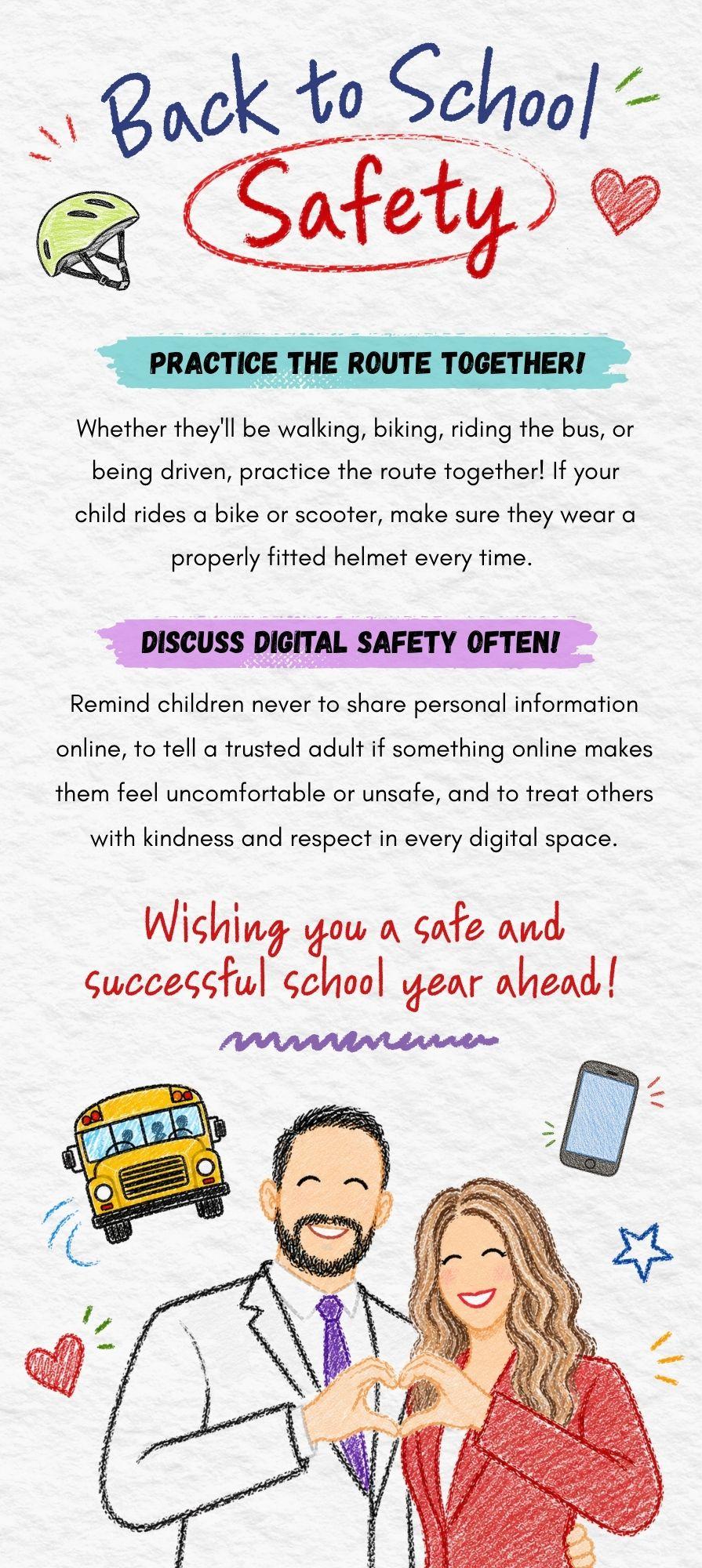 Back to School
Safety

PRACTICE THE ROUTE TOGETHER!

Whether they'll be walking, biking, riding the bus, or being driven, practice the route together! If your child rides a bike or scooter, make sure they wear a properly fitted helmet every time.

DISCUSS DIGITAL SAFETY OFTEN!

Remind children never to share personal information online, to tell a trusted adult if something online makes them feel uncomfortable or unsafe, and to treat others with kindness and respect in every digital space.

Wishing you a safe and successful school year ahead!